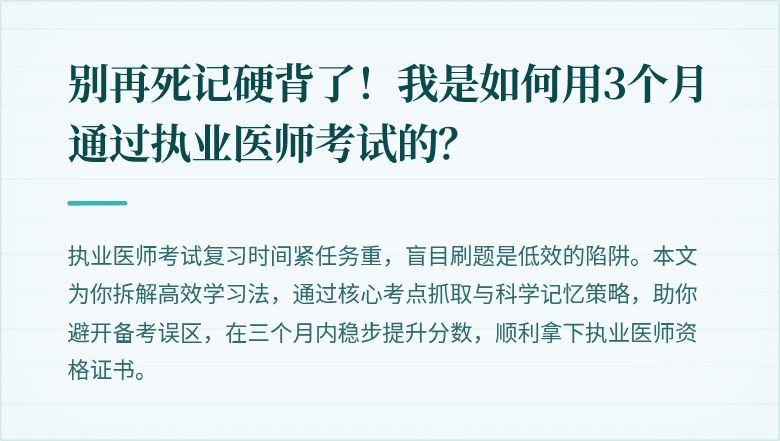 别再死记硬背了！我是如何用3个月通过执业医师考试的?

执业医师考试复习时间紧任务重，盲目刷题是低效的陷阱。本文为你拆解高效学习法，通过核心考点抓取与科学记忆策略，助你避开备考误区，在三个月内稳步提升分数，顺利拿下执业医师资格证书。